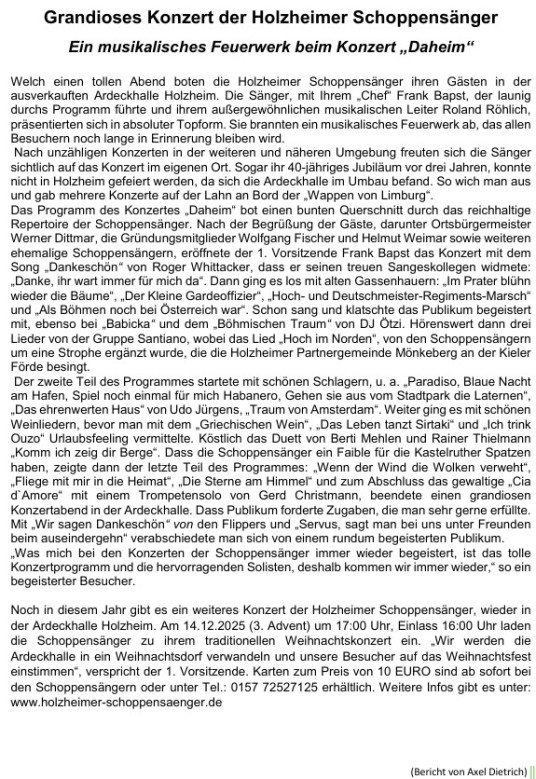 Grandioses Konzert der Holzheimer Schoppensänger

Ein musikalisches Feuerwerk beim Konzert „Daheim“

Welch einen tollen Abend boten die Holzheimer Schoppensänger ihren Gästen in der ausverkauften Ardeckhalle Holzheim. Die Sänger, mit Ihrem „Chef“ Frank Bapst, der launig durchs Programm führte und ihrem außergewöhnlichen musikalischen Leiter Roland Röhlich, präsentierten sich in absoluter Topform. Sie brannten ein musikalisches Feuerwerk ab, das allen Besuchern noch lange in Erinnerung bleiben wird.
Nach unzähligen Konzerten in der weiteren und näheren Umgebung freuten sich die Sänger sichtlich auf das Konzert im eigenen Ort. Sogar ihr 40-jähriges Jubiläum vor drei Jahren, konnte nicht in Holzheim gefeiert werden, da sich die Ardeckhalle im Umbau befand. So wich man aus und gab mehrere Konzerte auf der Lahn an Bord der „Wappen von Limburg“.
Das Programm des Konzertes „Daheim“ bot einen bunten Querschnitt durch das reichhaltige Repertoire der Schoppensänger. Nach der Begrüßung der Gäste, darunter Ortsbürgermeister Werner Dittmar, die Gründungsmitglieder Wolfgang Fischer und Helmut Weimar sowie weiteren ehemalige Schoppensängern, eröffnete der 1. Vorsitzende Frank Bapst das Konzert mit dem Song „Dankeschön“ von Roger Whittacker, dass er seinen treuen Sangeskollegen widmete: „Danke, ihr wart immer für mich da“. Dann ging es los mit alten Gassenhauern: „Im Prater blühn wieder die Bäume“, „Der Kleine Gardeoffizier“, „Hoch- und Deutschmeister-Regiments-Marsch“ und „Als Böhmen noch bei Österreich war“. Schon sang und klatschte das Publikum begeistert mit, ebenso bei „Babicka“ und dem „Böhmischen Traum“ von DJ Ötzi. Hörenswert dann drei Lieder von der Gruppe Santiano, wobei das Lied „Hoch im Norden“, von den Schoppensängern um eine Strophe ergänzt wurde, die die Holzheimer Partnergemeinde Mönkeberg an der Kieler Förde besingt.
Der zweite Teil des Programmes startete mit schönen Schlagern, u. a. „Paradiso, Blaue Nacht am Hafen, Spiel noch einmal für mich Habanero, Gehen sie aus vom Stadtpark die Laternen“, „Das ehrenwerten Haus“ von Udo Jürgens, „Traum von Amsterdam“. Weiter ging es mit schönen Weinliedern, bevor man mit dem „Griechischen Wein“, „Das Leben tanzt Sirtaki“ und „Ich trink Ouzo“ Urlaubsfeeling vermittelte. Köstlich das Duett von Berti Mehlen und Rainer Thielmann „Komm ich zeig dir Berge“. Dass die Schoppensänger ein Faible für die Kastelruther Spatzen haben, zeigte dann der letzte Teil des Programmes: „Wenn der Wind die Wolken verweht“, „Fliege mit mir in die Heimat“, „Die Sterne am Himmel“ und zum Abschluss das gewaltige „Cia d`Amore“ mit einem Trompetensolo von Gerd Christmann, beendete einen grandiosen Konzertabend in der Ardeckhalle. Dass Publikum forderte Zugaben, die man sehr gerne erfüllte. Mit „Wir sagen Dankeschön“ von den Flippers und „Servus, sagt man bei uns unter Freunden beim auseindergehn“ verabschiedete man sich von einem rundum begeisterten Publikum.
„Was mich bei den Konzerten der Schoppensänger immer wieder begeistert, ist das tolle Konzertprogramm und die hervorragenden Solisten, deshalb kommen wir immer wieder,“ so ein begeisterter Besucher.

Noch in diesem Jahr gibt es ein weiteres Konzert der Holzheimer Schoppensänger, wieder in der Ardeckhalle Holzheim. Am 14.12.2025 (3. Advent) um 17:00 Uhr, Einlass 16:00 Uhr laden die Schoppensänger zu ihrem traditionellen Weihnachtskonzert ein. „Wir werden die Ardeckhalle in ein Weihnachtsdorf verwandeln und unsere Besucher auf das Weihnachtsfest einstimmen“, verspricht der 1. Vorsitzende. Karten zum Preis von 10 EURO sind ab sofort bei den Schoppensängern oder unter Tel.: 0157 72527125 erhältlich. Weitere Infos gibt es unter: www.holzheimer-schoppensaenger.de

(Bericht von Axel Dietrich)